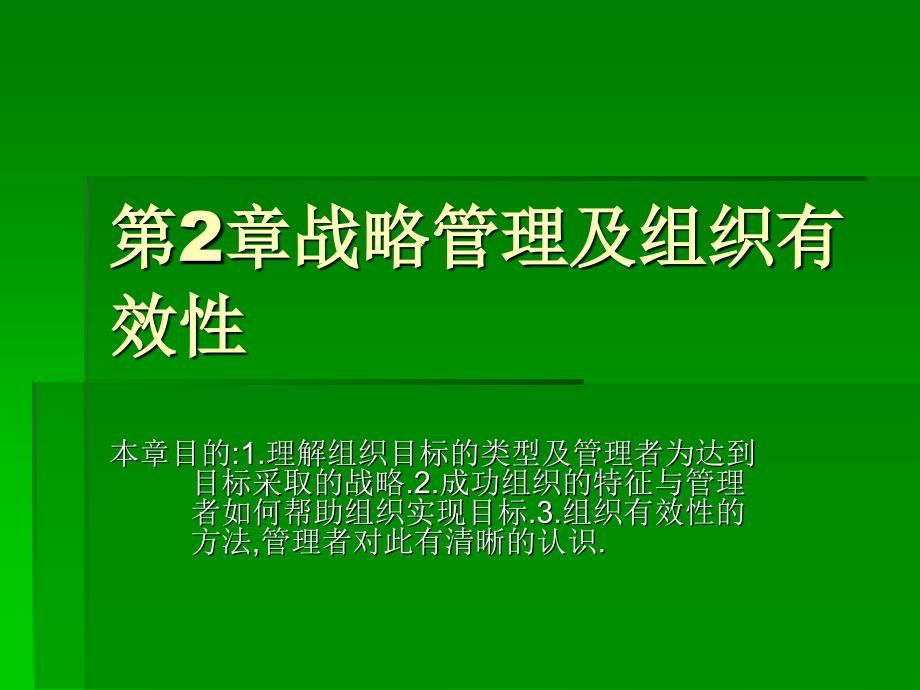 第2章战略管理及组织有效性

本章目的:1.理解组织目标的类型及管理者为达到目标采取的战略.2.成功组织的特征与管理者如何帮助组织实现目标.3.组织有效性的方法,管理者对此有清晰的认识.